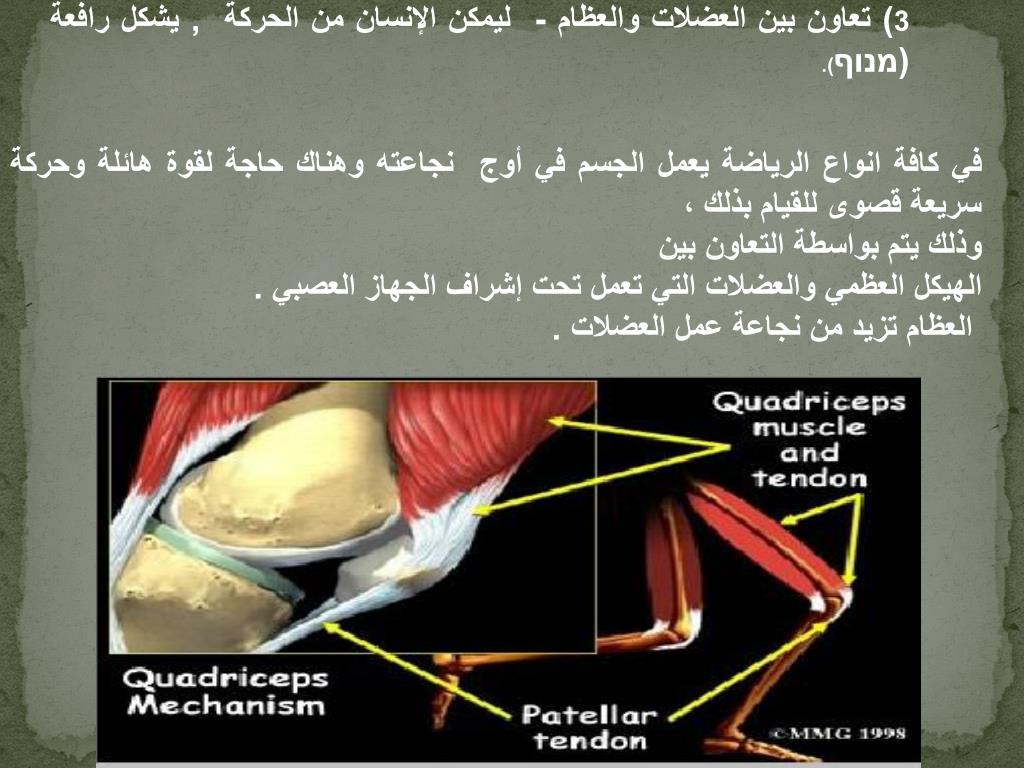 3) تعاون بين العضلات والعظام - ليمكن الإنسان من الحركة , يشكل رافعة (מנוף).

في كافة انواع الرياضة يعمل الجسم في أوج نجاعته وهناك حاجة لقوة هائلة وحركة سريعة قصوى للقيام بذلك ،
وذلك يتم بواسطة التعاون بين
الهيكل العظمي والعضلات التي تعمل تحت إشراف الجهاز العصبي .
العظام تزيد من نجاعة عمل العضلات .

Quadriceps muscle and tendon

Quadriceps Mechanism

Patellar tendon

©MMG 1998